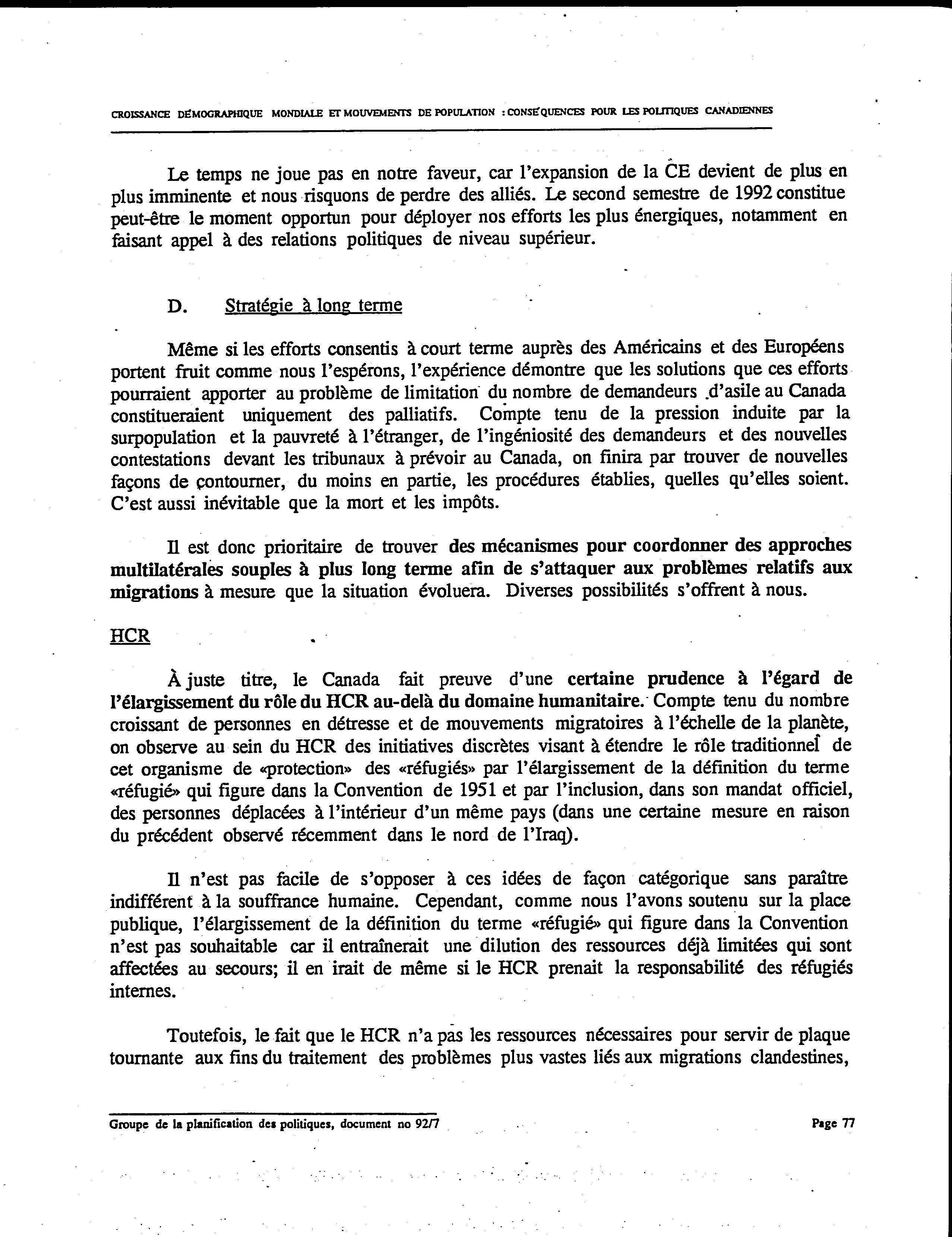 CROISSANCE DÉMOGRAPHIQUE MONDIALE ET MOUVEMENTS DE POPULATION : CONSÉQUENCES POUR LES POLITIQUES CANADIENNES

Le temps ne joue pas en notre faveur, car l'expansion de la CE devient de plus en plus imminente et nous risquons de perdre des alliés. Le second semestre de 1992 constitue peut-être le moment opportun pour déployer nos efforts les plus énergiques, notamment en faisant appel à des relations politiques de niveau supérieur.

D. Stratégie à long terme

Même si les efforts consentis à court terme auprès des Américains et des Européens portent fruit comme nous l'espérons, l'expérience démontre que les solutions que ces efforts pourraient apporter au problème de limitation du nombre de demandeurs d'asile au Canada constitueraient uniquement des palliatifs. Compte tenu de la pression induite par la surpopulation et la pauvreté à l'étranger, de l'ingéniosité des demandeurs et des nouvelles contestations devant les tribunaux à prévoir au Canada, on finira par trouver de nouvelles façons de contourner, du moins en partie, les procédures établies, quelles qu'elles soient. C'est aussi inévitable que la mort et les impôts.

Il est donc prioritaire de trouver des mécanismes pour coordonner des approches multilatérales souples à plus long terme afin de s'attaquer aux problèmes relatifs aux migrations à mesure que la situation évoluera. Diverses possibilités s'offrent à nous.

HCR

À juste titre, le Canada fait preuve d'une certaine prudence à l'égard de l'élargissement du rôle du HCR au-delà du domaine humanitaire. Compte tenu du nombre croissant de personnes en détresse et de mouvements migratoires à l'échelle de la planète, on observe au sein du HCR des initiatives discrètes visant à étendre le rôle traditionnel de cet organisme de «protection» des «réfugiés» par l'élargissement de la définition du terme «réfugié» qui figure dans la Convention de 1951 et par l'inclusion, dans son mandat officiel, des personnes déplacées à l'intérieur d'un même pays (dans une certaine mesure en raison du précédent observé récemment dans le nord de l'Iraq).

Il n'est pas facile de s'opposer à ces idées de façon catégorique sans paraître indifférent à la souffrance humaine. Cependant, comme nous l'avons soutenu sur la place publique, l'élargissement de la définition du terme «réfugié» qui figure dans la Convention n'est pas souhaitable car il entraînerait une dilution des ressources déjà limitées qui sont affectées au secours; il en irait de même si le HCR prenait la responsabilité des réfugiés internes.

Toutefois, le fait que le HCR n'a pas les ressources nécessaires pour servir de plaque tournante aux fins du traitement des problèmes plus vastes liés aux migrations clandestines,

Groupe de la planification des politiques, document no 92/7

Page 77